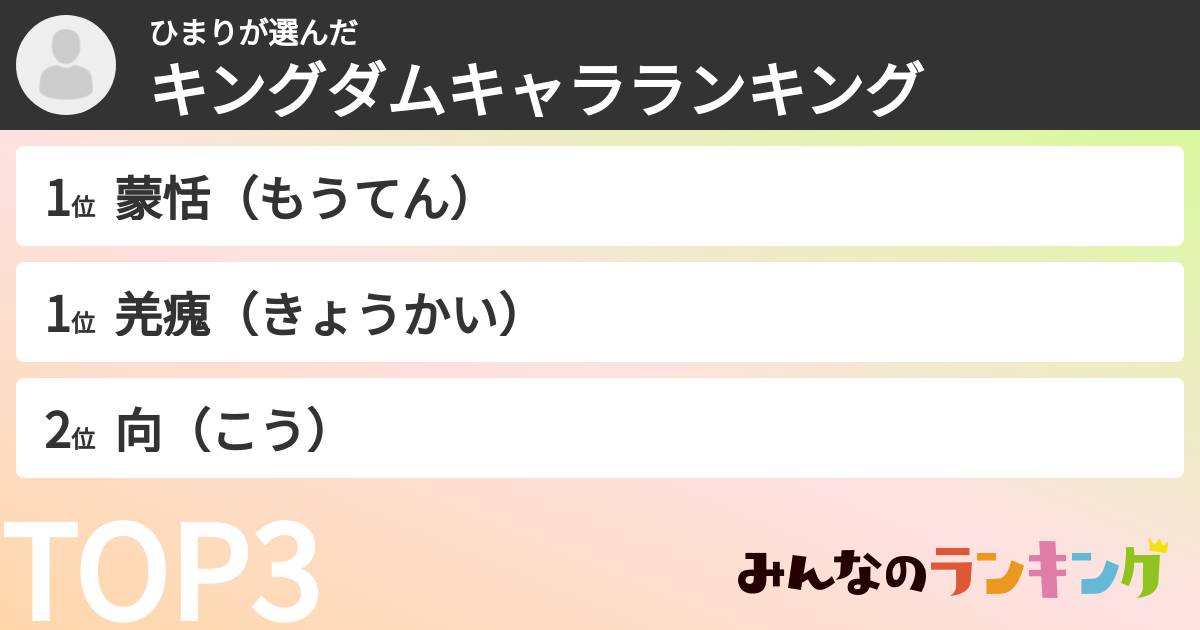 ひまりが選んだ
キングダムキャラランキング

1位 蒙恬（もうてん）

1位 羌瘣（きょうかい）

2位 向（こう）

TOP3

みんなのランキング